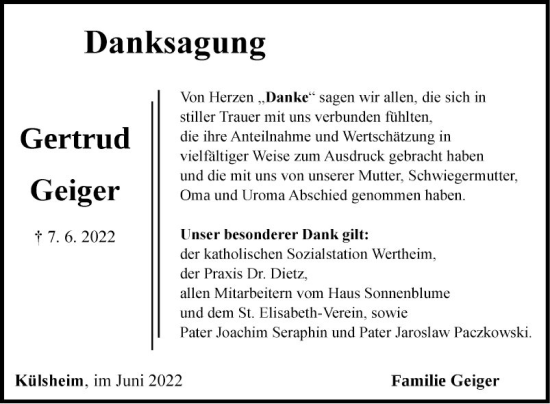 Danksagung

Gertrud Geiger

† 7. 6. 2022

Von Herzen „Danke“ sagen wir allen, die sich in stiller Trauer mit uns verbunden fühlten, die ihre Anteilnahme und Wertschätzung in vielfältiger Weise zum Ausdruck gebracht haben und die mit uns von unserer Mutter, Schwiegermutter, Oma und Uroma Abschied genommen haben.

Unser besonderer Dank gilt:
der katholischen Sozialstation Wertheim,
der Praxis Dr. Dietz,
allen Mitarbeitern vom Haus Sonnenblume
und dem St. Elisabeth-Verein, sowie
Pater Joachim Seraphin und Pater Jaroslaw Paczkowski.

Külsheim, im Juni 2022

Familie Geiger